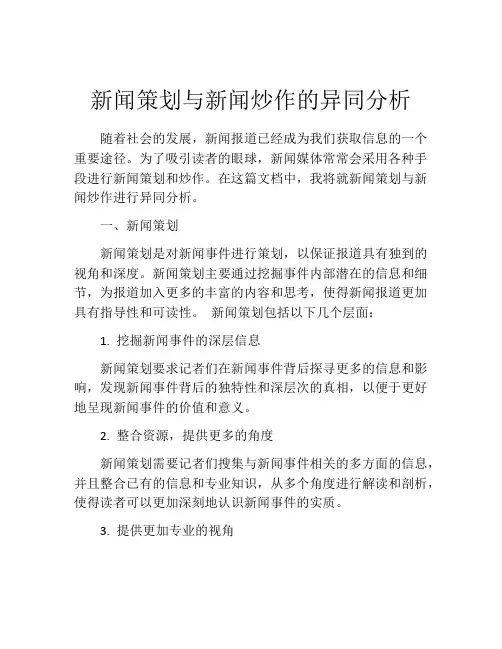 新闻策划与新闻炒作的异同分析

随着社会的发展，新闻报道已经成为我们获取信息的一个重要途径。为了吸引读者的眼球，新闻媒体常常会采用各种手段进行新闻策划和炒作。在这篇文档中，我将就新闻策划与新闻炒作进行异同分析。

一、新闻策划

新闻策划是对新闻事件进行策划，以保证报道具有独到的视角和深度。新闻策划主要通过挖掘事件内部潜在的信息和细节，为报道加入更多的丰富的内容和思考，使得新闻报道更加具有指导性和可读性。 新闻策划包括以下几个层面：

1. 挖掘新闻事件的深层信息

新闻策划要求记者们在新闻事件背后探寻更多的信息和影响，发现新闻事件背后的独特性和深层次的真相，以便于更好地呈现新闻事件的价值和意义。

2. 整合资源，提供更多的角度

新闻策划需要记者们搜集与新闻事件相关的多方面的信息，并且整合已有的信息和专业知识，从多个角度进行解读和剖析，使得读者可以更加深刻地认识新闻事件的实质。

3. 提供更加专业的视角